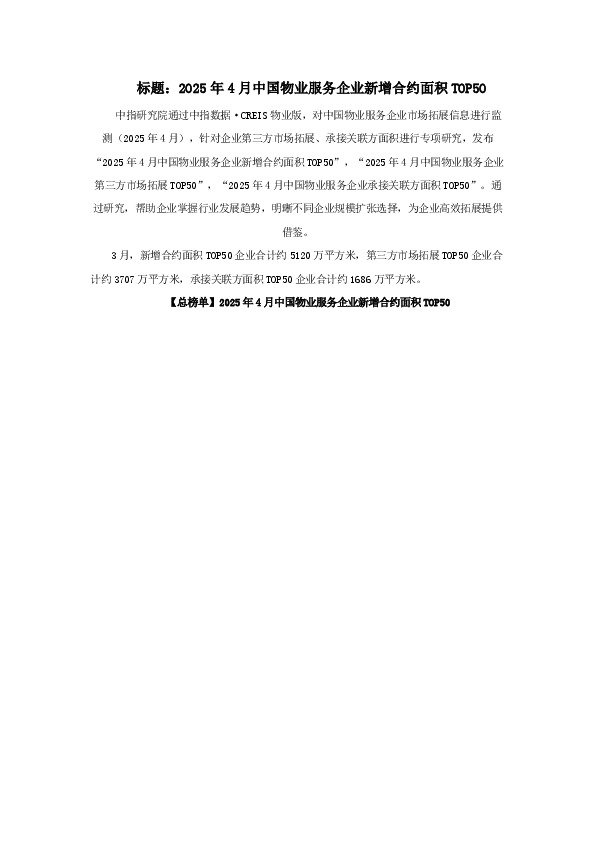 标题：2025年4月中国物业服务企业新增合约面积TOP50

中指研究院通过中指数据·CREIS物业版，对中国物业服务企业市场拓展信息进行监测（2025年4月），针对企业第三方市场拓展、承接关联方面积进行专项研究，发布“2025年4月中国物业服务企业新增合约面积TOP50”，“2025年4月中国物业服务企业第三方市场拓展TOP50”，“2025年4月中国物业服务企业承接关联方面积TOP50”。通过研究，帮助企业掌握行业发展趋势，明晰不同企业规模扩张选择，为企业高效拓展提供借鉴。

3月，新增合约面积TOP50企业合计约5120万平方米，第三方市场拓展TOP50企业合计约3707万平方米，承接关联方面积TOP50企业合计约1686万平方米。

【总榜单】2025年4月中国物业服务企业新增合约面积TOP50